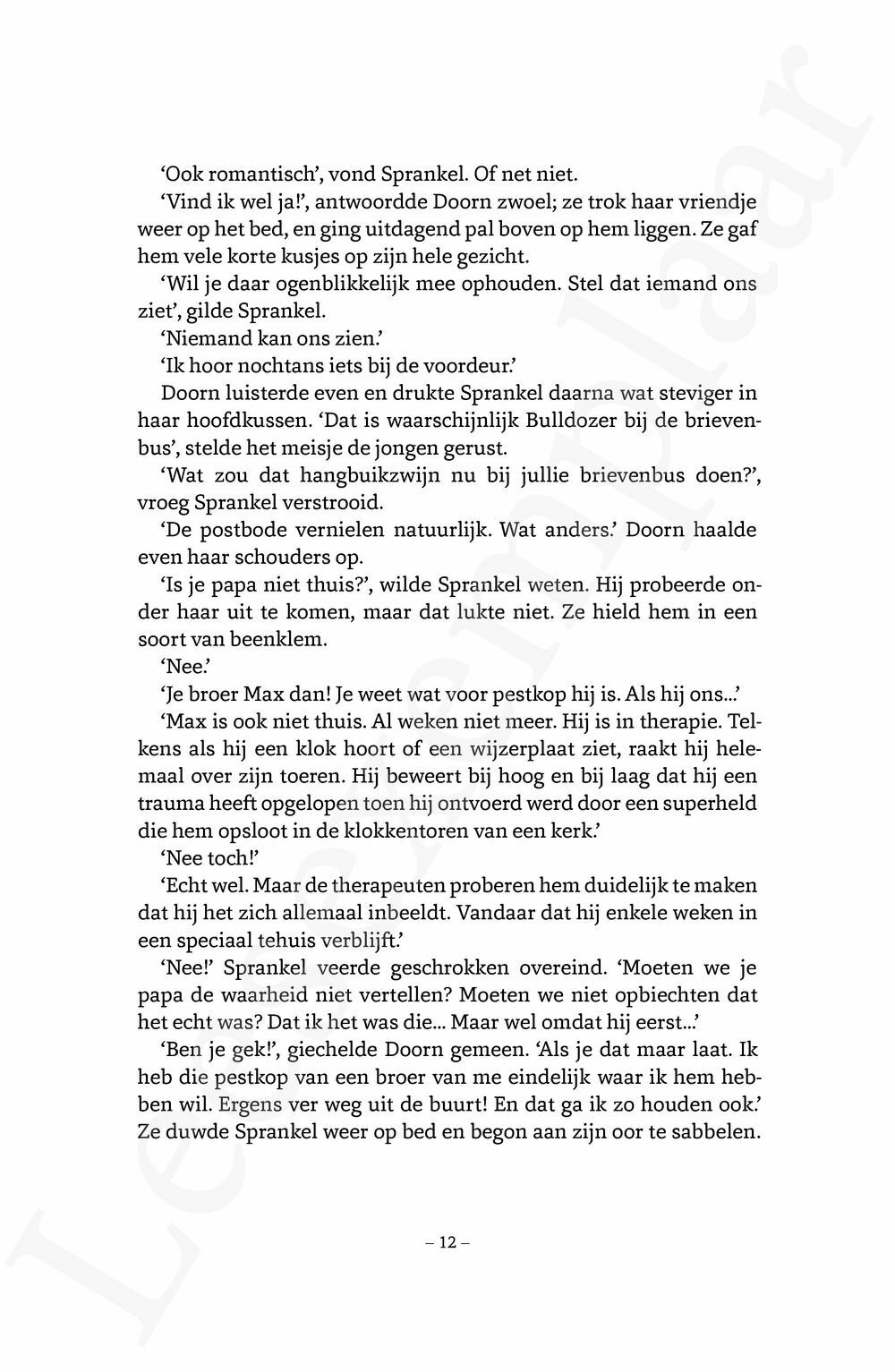 'Ook romantisch', vond Sprankel. Of net niet.

'Vind ik wel ja!', antwoordde Doorn zwoel; ze trok haar vriendje weer op het bed, en ging uitdagend pal boven op hem liggen. Ze gaf hem vele korte kusjes op zijn hele gezicht.

'Wil je daar ogenblikkelijk mee ophouden. Stel dat iemand ons ziet', gilde Sprankel.

'Niemand kan ons zien.'

'Ik hoor nochtans iets bij de voordeur.'

Doorn luisterde even en drukte Sprankel daarna wat steviger in haar hoofdkussen. 'Dat is waarschijnlijk Bulldozer bij de brievenbus', stelde het meisje de jongen gerust.

'Wat zou dat hangbuikzwijn nu bij jullie brievenbus doen?', vroeg Sprankel verstrooid.

'De postbode vernielen natuurlijk. Wat anders.' Doorn haalde even haar schouders op.

'Is je papa niet thuis?', wilde Sprankel weten. Hij probeerde onder haar uit te komen, maar dat lukte niet. Ze hield hem in een soort van beenklem.

'Nee.'

'Je broer Max dan! Je weet wat voor pestkop hij is. Als hij ons...'

'Max is ook niet thuis. Al weken niet meer. Hij is in therapie. Telkens als hij een klok hoort of een wijzerplaat ziet, raakt hij helemaal over zijn toeren. Hij beweert bij hoog en bij laag dat hij een trauma heeft opgelopen toen hij ontvoerd werd door een superheld die hem opsloot in de klokkentoren van een kerk.'

'Nee toch!'

'Echt wel. Maar de therapeuten proberen hem duidelijk te maken dat hij het zich allemaal inbeeldt. Vandaar dat hij enkele weken in een speciaal tehuis verblijft.'

'Nee!' Sprankel veerde geschrokken overeind. 'Moeten we je papa de waarheid niet vertellen? Moeten we niet opbiechten dat het echt was? Dat ik het was die... Maar wel omdat hij eerst...'

'Ben je gek!', giechelde Doorn gemeen. 'Als je dat maar laat. Ik heb die pestkop van een broer van me eindelijk waar ik hem hebben wil. Ergens ver weg uit de buurt! En dat ga ik zo houden ook.' Ze duwde Sprankel weer op bed en begon aan zijn oor te sabbelen.

– 12 –

Leesexemplaar